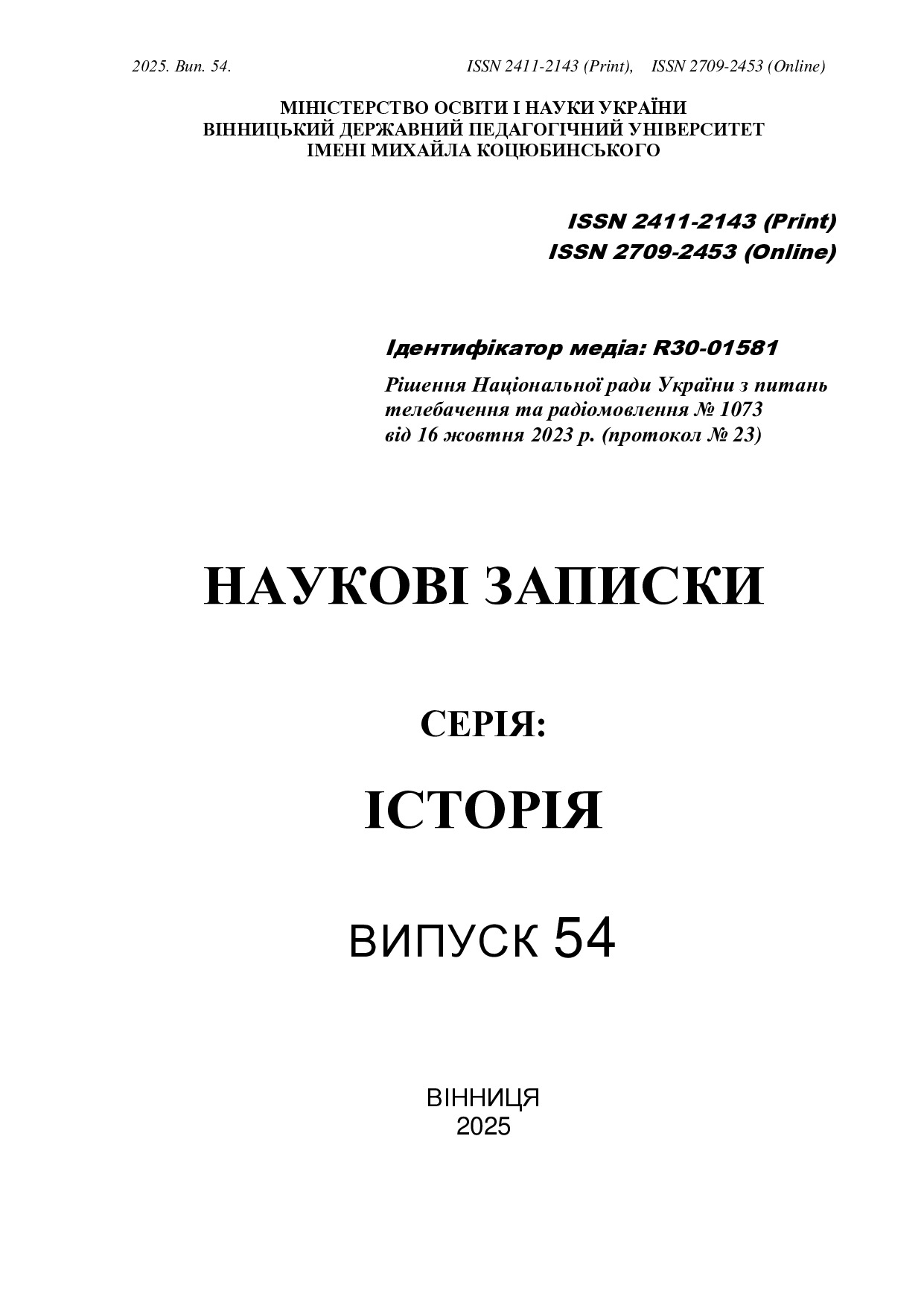 2025. Вип. 54. ISSN 2411-2143 (Print), ISSN 2709-2453 (Online)

МІНІСТЕРСТВО ОСВІТИ І НАУКИ УКРАЇНИ
ВІННИЦЬКИЙ ДЕРЖАВНИЙ ПЕДАГОГІЧНИЙ УНІВЕРСИТЕТ
ІМЕНІ МИХАЙЛА КОЦЮБИНСЬКОГО

ISSN 2411-2143 (Print)
ISSN 2709-2453 (Online)

Ідентифікатор медіа: R30-01581

Рішення Національної ради України з питань телебачення та радіомовлення № 1073 від 16 жовтня 2023 р. (протокол № 23)

НАУКОВІ ЗАПИСКИ

СЕРІЯ:

ІСТОРІЯ

ВИПУСК 54

ВІННИЦЯ
2025